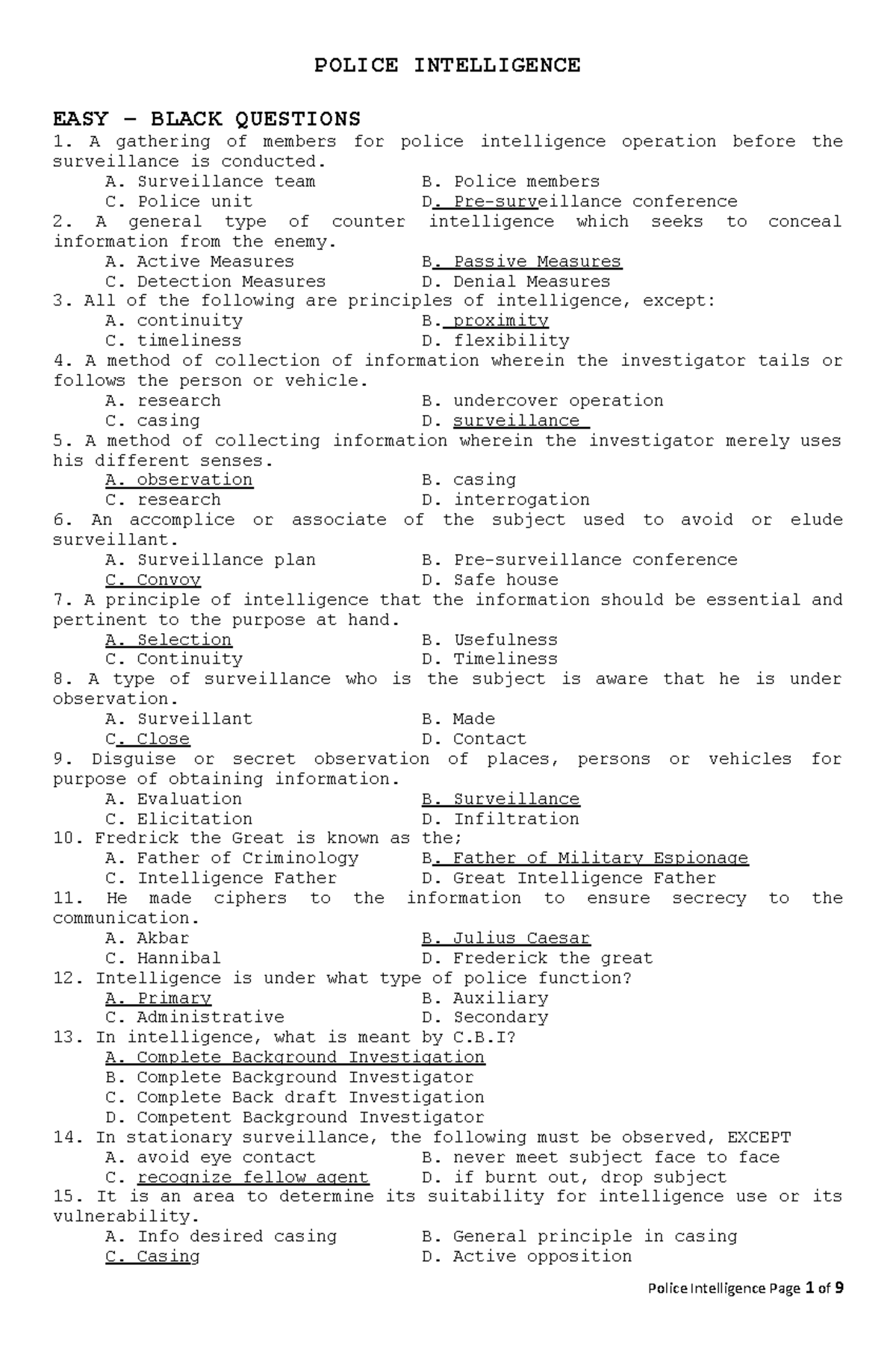 POLICE INTELLIGENCE

EASY – BLACK QUESTIONS

1. A gathering of members for police intelligence operation before the surveillance is conducted.
A. Surveillance team B. Police members
C. Police unit D. Pre-surveillance conference

2. A general type of counter intelligence which seeks to conceal information from the enemy.
A. Active Measures B. Passive Measures
C. Detection Measures D. Denial Measures

3. All of the following are principles of intelligence, except:
A. continuity B. proximity
C. timeliness D. flexibility

4. A method of collection of information wherein the investigator tails or follows the person or vehicle.
A. research B. undercover operation
C. casing D. surveillance

5. A method of collecting information wherein the investigator merely uses his different senses.
A. observation B. casing
C. research D. interrogation

6. An accomplice or associate of the subject used to avoid or elude surveillant.
A. Surveillance plan B. Pre-surveillance conference
C. Convoy D. Safe house

7. A principle of intelligence that the information should be essential and pertinent to the purpose at hand.
A. Selection B. Usefulness
C. Continuity D. Timeliness

8. A type of surveillance who is the subject is aware that he is under observation.
A. Surveillant B. Made
C. Close D. Contact

9. Disguise or secret observation of places, persons or vehicles for purpose of obtaining information.
A. Evaluation B. Surveillance
C. Elicitation D. Infiltration

10. Fredrick the Great is known as the;
A. Father of Criminology B. Father of Military Espionage
C. Intelligence Father D. Great Intelligence Father

11. He made ciphers to the information to ensure secrecy to the communication.
A. Akbar B. Julius Caesar
C. Hannibal D. Frederick the great

12. Intelligence is under what type of police function?
A. Primary B. Auxiliary
C. Administrative D. Secondary

13. In intelligence, what is meant by C.B.I?
A. Complete Background Investigation
B. Complete Background Investigator
C. Complete Back draft Investigation
D. Competent Background Investigator

14. In stationary surveillance, the following must be observed, EXCEPT
A. avoid eye contact B. never meet subject face to face
C. recognize fellow agent D. if burnt out, drop subject

15. It is an area to determine its suitability for intelligence use or its vulnerability.
A. Info desired casing B. General principle in casing
C. Casing D. Active opposition

Police Intelligence Page 1 of 9